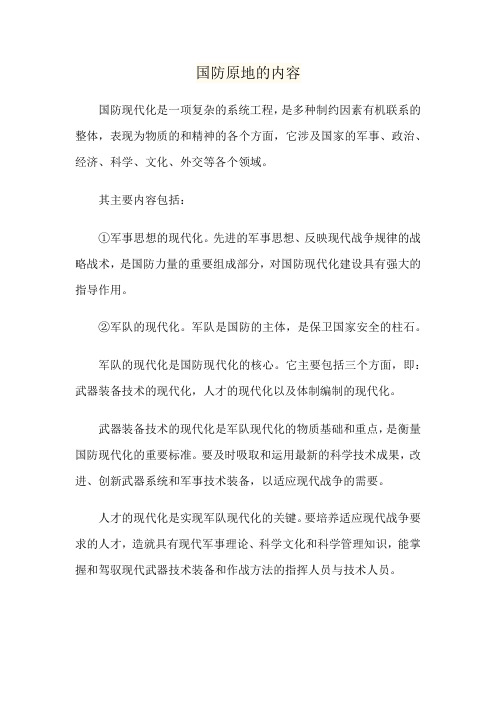 国防原地的内容

国防现代化是一项复杂的系统工程，是多种制约因素有机联系的整体，表现为物质的和精神的各个方面，它涉及国家的军事、政治、经济、科学、文化、外交等各个领域。

其主要内容包括：

①军事思想的现代化。先进的军事思想、反映现代战争规律的战略战术，是国防力量的重要组成部分，对国防现代化建设具有强大的指导作用。

②军队的现代化。军队是国防的主体，是保卫国家安全的柱石。

军队的现代化是国防现代化的核心。它主要包括三个方面，即：武器装备技术的现代化，人才的现代化以及体制编制的现代化。

武器装备技术的现代化是军队现代化的物质基础和重点，是衡量国防现代化的重要标准。要及时吸取和运用最新的科学技术成果，改进、创新武器系统和军事技术装备，以适应现代战争的需要。

人才的现代化是实现军队现代化的关键。要培养适应现代战争要求的人才，造就具有现代军事理论、科学文化和科学管理知识，能掌握和驾驭现代武器技术装备和作战方法的指挥人员与技术人员。